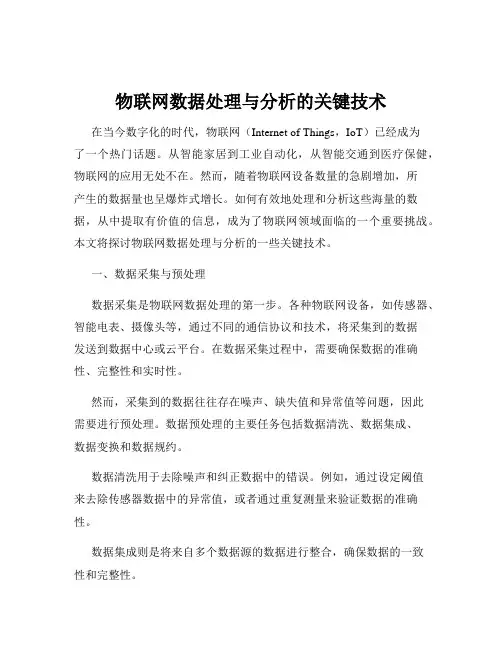 物联网数据处理与分析的关键技术

在当今数字化的时代，物联网（Internet of Things，IoT）已经成为了一个热门话题。从智能家居到工业自动化，从智能交通到医疗保健，物联网的应用无处不在。然而，随着物联网设备数量的急剧增加，所产生的数据量也呈爆炸式增长。如何有效地处理和分析这些海量的数据，从中提取有价值的信息，成为了物联网领域面临的一个重要挑战。本文将探讨物联网数据处理与分析的一些关键技术。

一、数据采集与预处理

数据采集是物联网数据处理的第一步。各种物联网设备，如传感器、智能电表、摄像头等，通过不同的通信协议和技术，将采集到的数据发送到数据中心或云平台。在数据采集过程中，需要确保数据的准确性、完整性和实时性。

然而，采集到的数据往往存在噪声、缺失值和异常值等问题，因此需要进行预处理。数据预处理的主要任务包括数据清洗、数据集成、数据变换和数据规约。

数据清洗用于去除噪声和纠正数据中的错误。例如，通过设定阈值来去除传感器数据中的异常值，或者通过重复测量来验证数据的准确性。

数据集成则是将来自多个数据源的数据进行整合，确保数据的一致性和完整性。